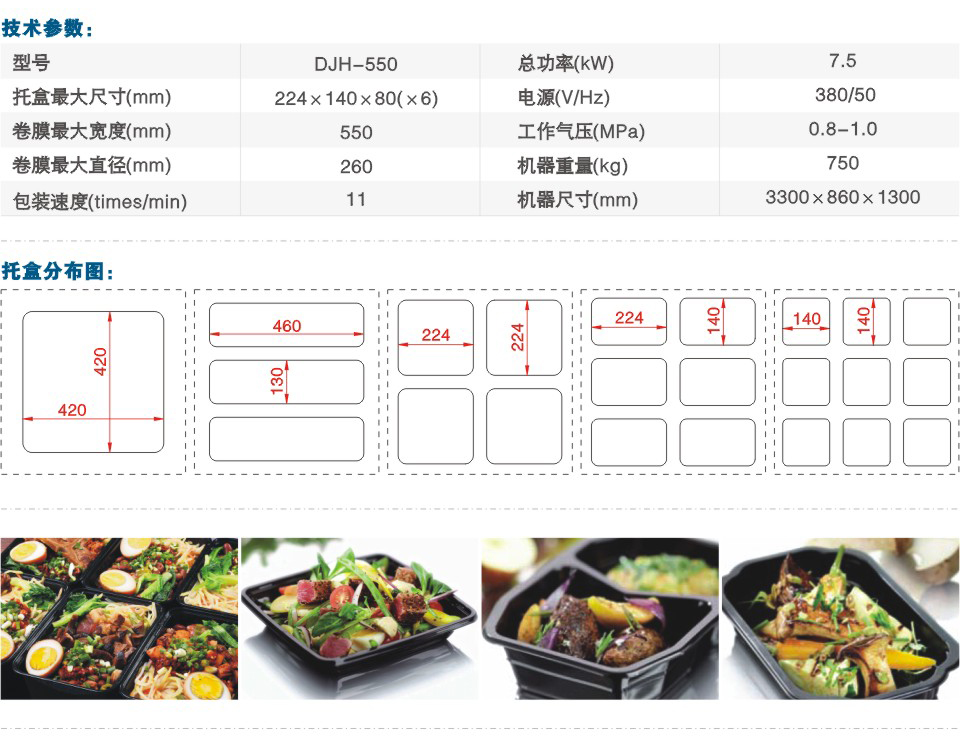 技术参数:

| 型号 | DJH-550 | 总功率(kW) | 7.5 |
|---|---|---|---|
| 托盒最大尺寸(mm) | 224×140×80(×6) | 电源(V/Hz) | 380/50 |
| 卷膜最大宽度(mm) | 550 | 工作气压(MPa) | 0.8-1.0 |
| 卷膜最大直径(mm) | 260 | 机器重量(kg) | 750 |
| 包装速度(times/min) | 11 | 机器尺寸(mm) | 3300×860×1300 |

托盒分布图:

420
420

460
130

224
224

224
140

140
140